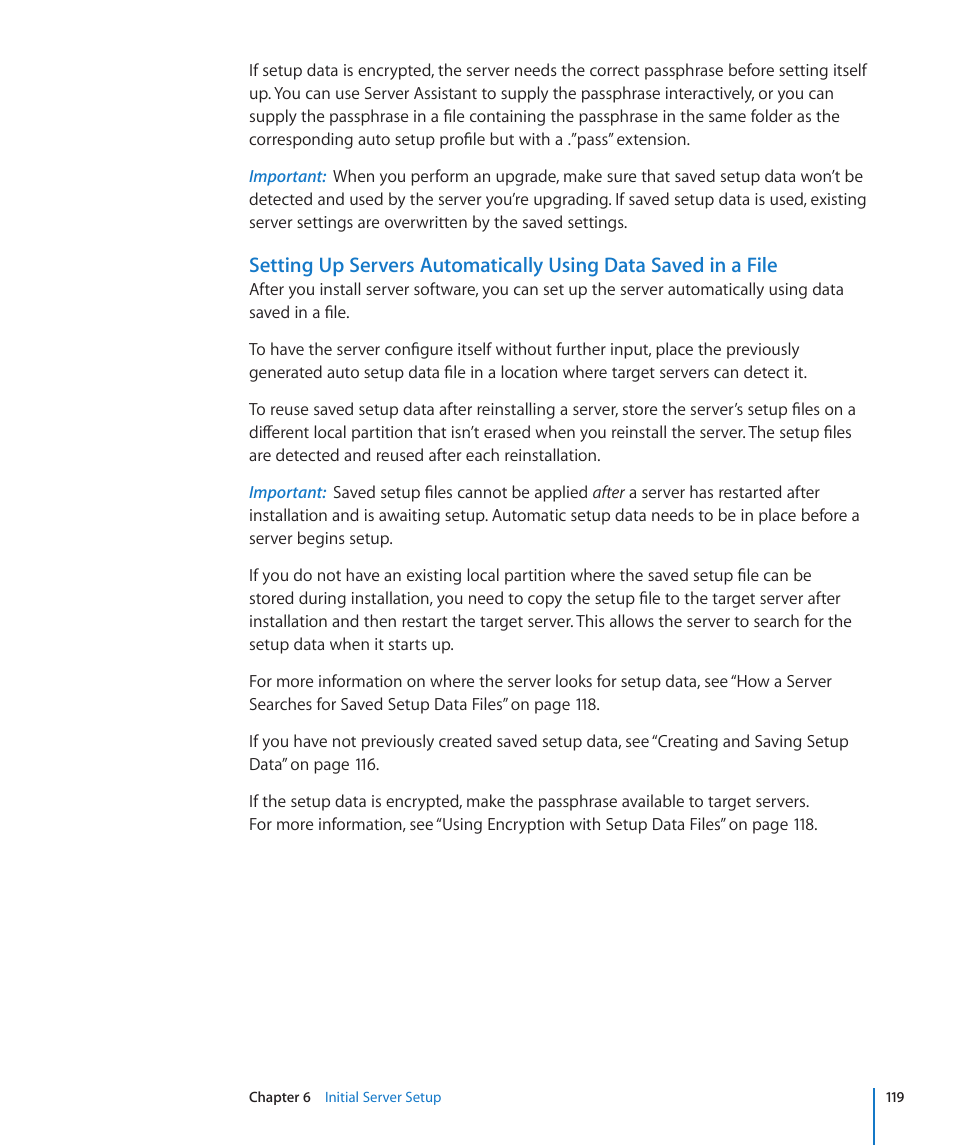 If setup data is encrypted, the server needs the correct passphrase before setting itself up. You can use Server Assistant to supply the passphrase interactively, or you can supply the passphrase in a file containing the passphrase in the same folder as the corresponding auto setup profile but with a .”pass” extension.

Important:  When you perform an upgrade, make sure that saved setup data won’t be detected and used by the server you’re upgrading. If saved setup data is used, existing server settings are overwritten by the saved settings.

Setting Up Servers Automatically Using Data Saved in a File

After you install server software, you can set up the server automatically using data saved in a file.

To have the server configure itself without further input, place the previously generated auto setup data file in a location where target servers can detect it.

To reuse saved setup data after reinstalling a server, store the server’s setup files on a different local partition that isn’t erased when you reinstall the server. The setup files are detected and reused after each reinstallation.

Important:  Saved setup files cannot be applied after a server has restarted after installation and is awaiting setup. Automatic setup data needs to be in place before a server begins setup.

If you do not have an existing local partition where the saved setup file can be stored during installation, you need to copy the setup file to the target server after installation and then restart the target server. This allows the server to search for the setup data when it starts up.

For more information on where the server looks for setup data, see “How a Server Searches for Saved Setup Data Files” on page 118.

If you have not previously created saved setup data, see “Creating and Saving Setup Data” on page 116.

If the setup data is encrypted, make the passphrase available to target servers. For more information, see “Using Encryption with Setup Data Files” on page 118.

Chapter 6    Initial Server Setup

119